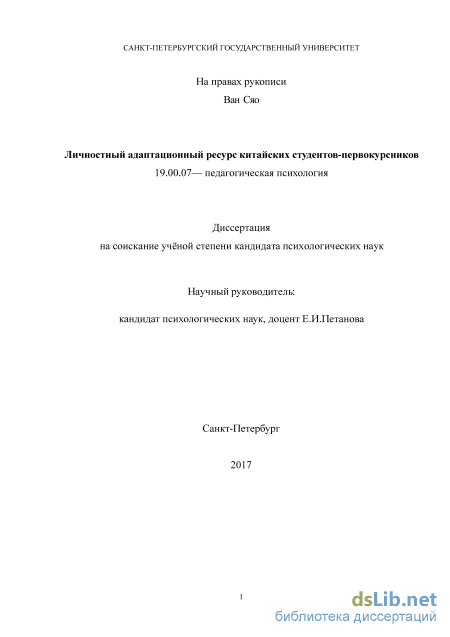 САНКТ-ПЕТЕРБУРГСКИЙ ГОСУДАРСТВЕННЫЙ УНИВЕРСИТЕТ

На правах рукописи
Ван Сяо

Личностный адаптационный ресурс китайских студентов-первокурсников
19.00.07— педагогическая психология

Диссертация
на соискание учёной степени кандидата психологических наук

Научный руководитель:

кандидат психологических наук, доцент Е.И.Петанова

Санкт-Петербург

2017

1

dsLib.net
библиотека диссертаций